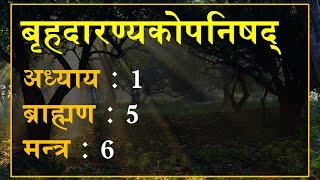 बृहदारण्यकोपनिषद्

अध्याय : 1

ब्राह्मण : 5

मन्त्र : 6